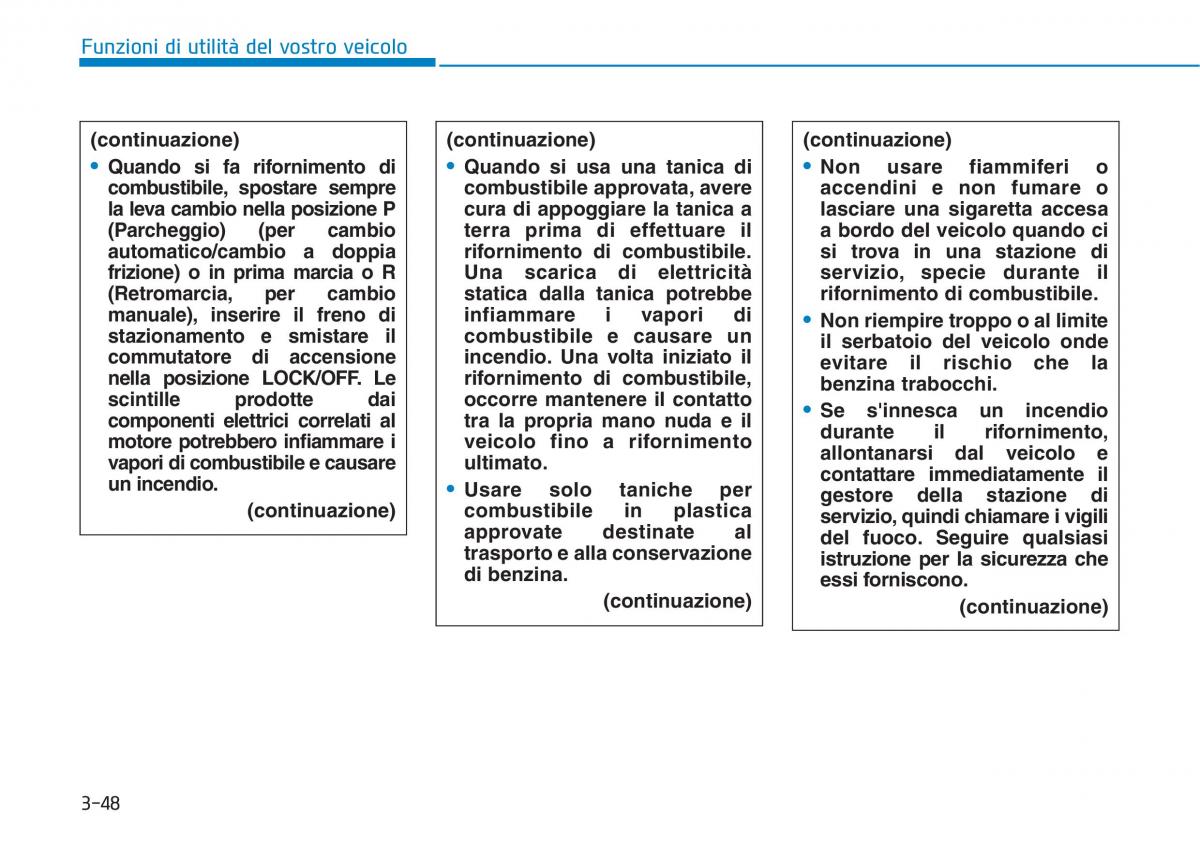 Funzioni di utilità del vostro veicolo

(continuazione)

• Quando si fa rifornimento di combustibile, spostare sempre la leva cambio nella posizione P (Parcheggio) (per cambio automatico/cambio a doppia frizione) o in prima marcia o R (Retromarcia, per cambio manuale), inserire il freno di stazionamento e smistare il commutatore di accensione nella posizione LOCK/OFF. Le scintille prodotte dai componenti elettrici correlati al motore potrebbero infiammare i vapori di combustibile e causare un incendio.

(continuazione)

(continuazione)

• Quando si usa una tanica di combustibile approvata, avere cura di appoggiare la tanica a terra prima di effettuare il rifornimento di combustibile. Una scarica di elettricità statica dalla tanica potrebbe infiammare i vapori di combustibile e causare un incendio. Una volta iniziato il rifornimento di combustibile, occorre mantenere il contatto tra la propria mano nuda e il veicolo fino a rifornimento ultimato.

• Usare solo taniche per combustibile in plastica approvate destinate al trasporto e alla conservazione di benzina.

(continuazione)

(continuazione)

• Non usare fiammiferi o accendini e non fumare o lasciare una sigaretta accesa a bordo del veicolo quando ci si trova in una stazione di servizio, specie durante il rifornimento di combustibile.

• Non riempire troppo o al limite il serbatoio del veicolo onde evitare il rischio che la benzina trabocchi.

• Se s'innesca un incendio durante il rifornimento, allontanarsi dal veicolo e contattare immediatamente il gestore della stazione di servizio, quindi chiamare i vigili del fuoco. Seguire qualsiasi istruzione per la sicurezza che essi forniscono.

(continuazione)

3-48